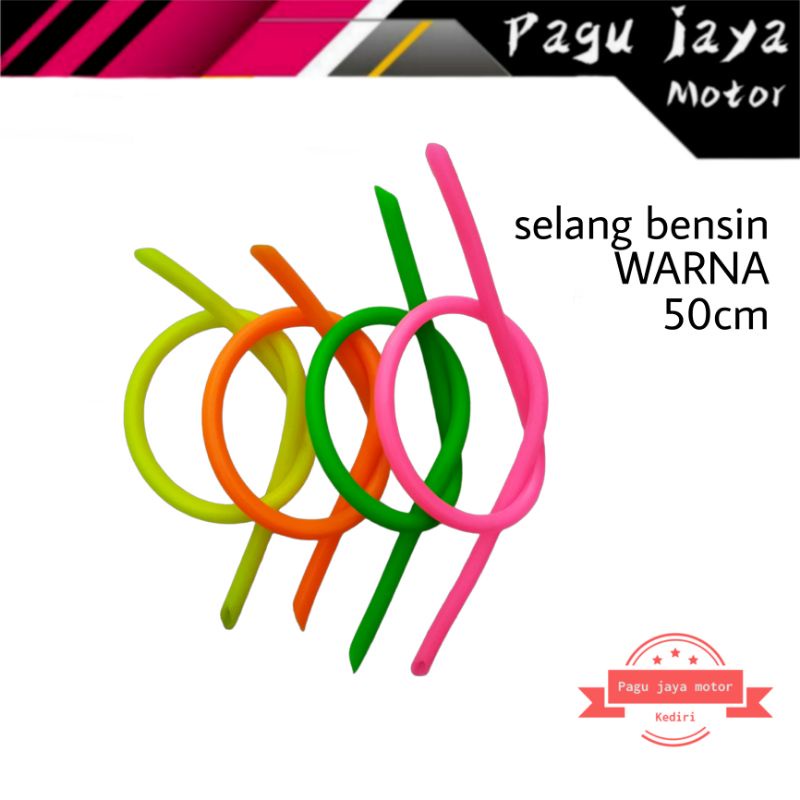 Pagu jaya
Motor

selang bensin
WARNA
50cm

Pagu jaya motor
Kediri